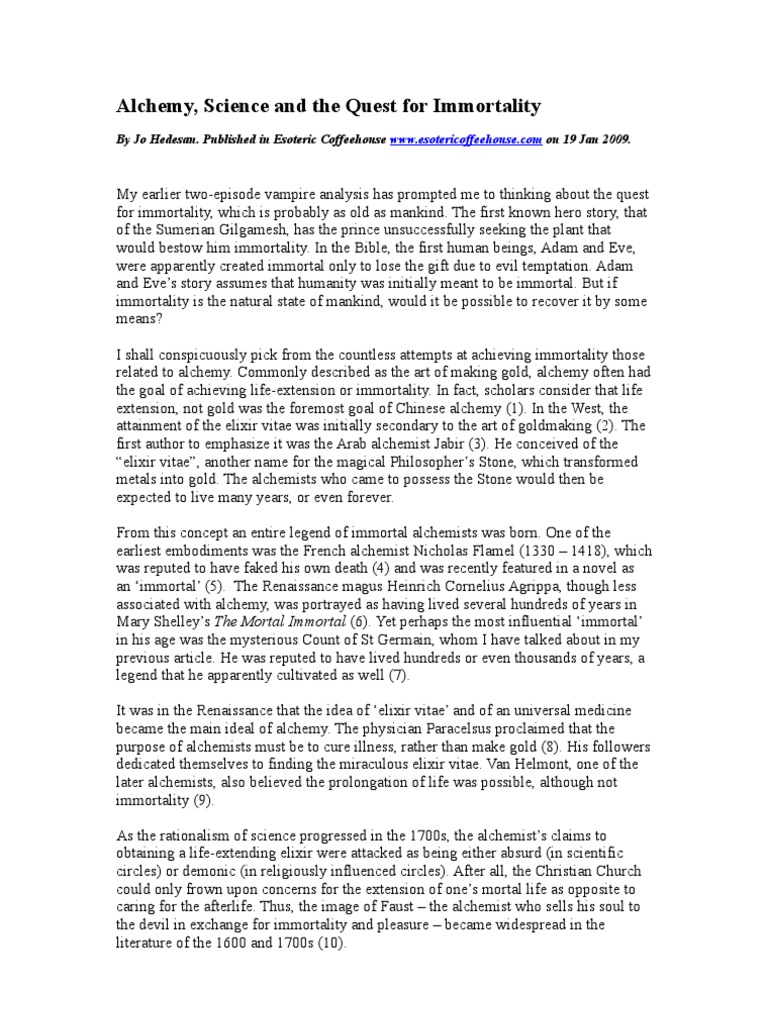 Alchemy, Science and the Quest for Immortality

By Jo Hedesan. Published in Esoteric Coffeehouse www.esotericoffeehouse.com on 19 Jan 2009.

My earlier two-episode vampire analysis has prompted me to thinking about the quest for immortality, which is probably as old as mankind. The first known hero story, that of the Sumerian Gilgamesh, has the prince unsuccessfully seeking the plant that would bestow him immortality. In the Bible, the first human beings, Adam and Eve, were apparently created immortal only to lose the gift due to evil temptation. Adam and Eve's story assumes that humanity was initially meant to be immortal. But if immortality is the natural state of mankind, would it be possible to recover it by some means?

I shall conspicuously pick from the countless attempts at achieving immortality those related to alchemy. Commonly described as the art of making gold, alchemy often had the goal of achieving life-extension or immortality. In fact, scholars consider that life extension, not gold was the foremost goal of Chinese alchemy (1). In the West, the attainment of the elixir vitae was initially secondary to the art of goldmaking (2). The first author to emphasize it was the Arab alchemist Jabir (3). He conceived of the "elixir vitae", another name for the magical Philosopher's Stone, which transformed metals into gold. The alchemists who came to possess the Stone would then be expected to live many years, or even forever.

From this concept an entire legend of immortal alchemists was born. One of the earliest embodiments was the French alchemist Nicholas Flamel (1330 – 1418), which was reputed to have faked his own death (4) and was recently featured in a novel as an 'immortal' (5). The Renaissance magus Heinrich Cornelius Agrippa, though less associated with alchemy, was portrayed as having lived several hundreds of years in Mary Shelley's The Mortal Immortal (6). Yet perhaps the most influential 'immortal' in his age was the mysterious Count of St Germain, whom I have talked about in my previous article. He was reputed to have lived hundreds or even thousands of years, a legend that he apparently cultivated as well (7).

It was in the Renaissance that the idea of 'elixir vitae' and of an universal medicine became the main ideal of alchemy. The physician Paracelsus proclaimed that the purpose of alchemists must be to cure illness, rather than make gold (8). His followers dedicated themselves to finding the miraculous elixir vitae. Van Helmont, one of the later alchemists, also believed the prolongation of life was possible, although not immortality (9).

As the rationalism of science progressed in the 1700s, the alchemist's claims to obtaining a life-extending elixir were attacked as being either absurd (in scientific circles) or demonic (in religiously influenced circles). After all, the Christian Church could only frown upon concerns for the extension of one's mortal life as opposite to caring for the afterlife. Thus, the image of Faust – the alchemist who sells his soul to the devil in exchange for immortality and pleasure – became widespread in the literature of the 1600 and 1700s (10).